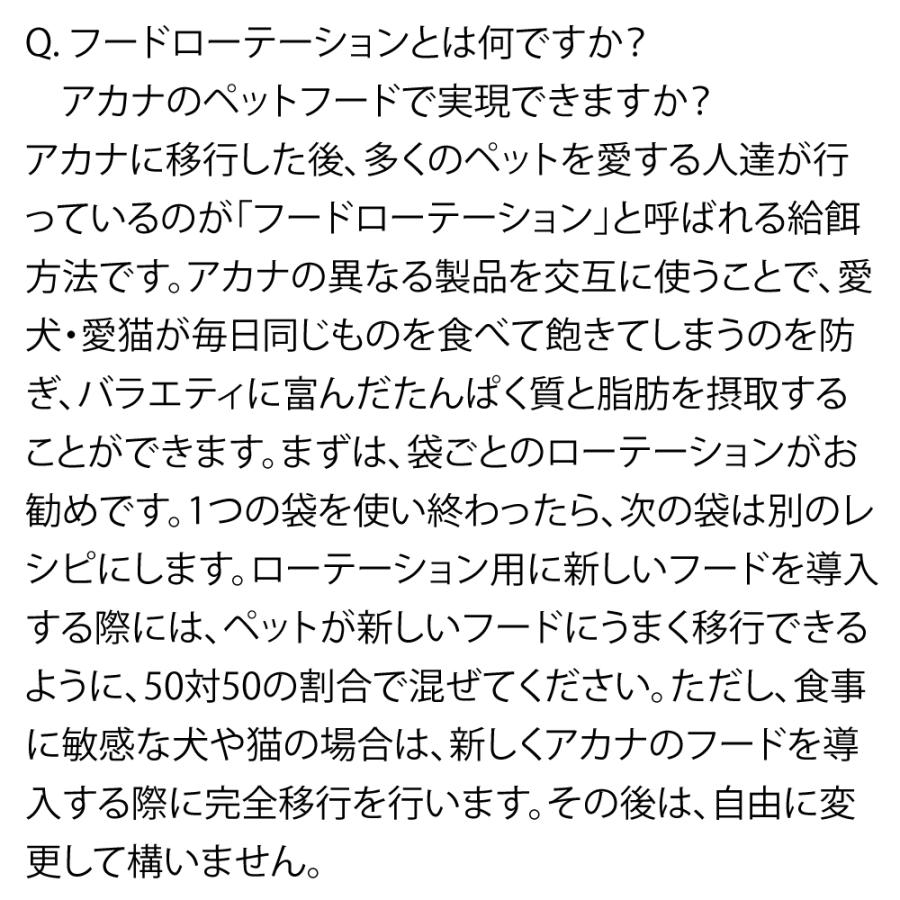 Q. フードローテーションとは何ですか?
アカナのペットフードで実現できますか?
アカナに移行した後、多くのペットを愛する人達が行っているのが「フードローテーション」と呼ばれる給餌方法です。アカナの異なる製品を交互に使うことで、愛犬・愛猫が毎日同じものを食べて飽きてしまうのを防ぎ、バラエティに富んだたんぱく質と脂肪を摂取することができます。まずは、袋ごとのローテーションがお勧めです。1つの袋を使い終わったら、次の袋は別のレシピにします。ローテーション用に新しいフードを導入する際には、ペットが新しいフードにうまく移行できるように、50対50の割合で混ぜてください。ただし、食事に敏感な犬や猫の場合は、新しくアカナのフードを導入する際に完全移行を行います。その後は、自由に変更して構いません。